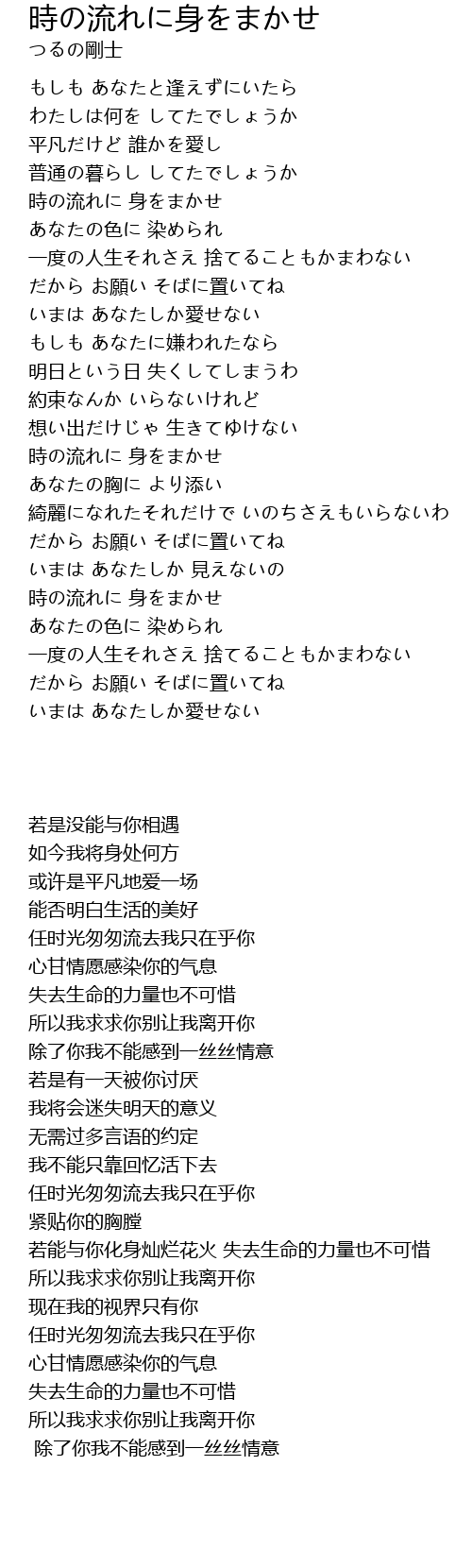 時の流れに身をまかせ
つるの剛士

もしも あなたと逢えずにいたら
わたしは何を してたでしょうか
平凡だけど 誰かを愛し
普通の暮らし してたでしょうか
時の流れに 身をまかせ
あなたの色に 染められ
一度の人生それさえ 捨てることもかまわない
だから お願い そばに置いてね
いまは あなたしか愛せない
もしも あなたに嫌われたなら
明日という日 失くしてしまうわ
約束なんか いらないけれど
想い出だけじゃ 生きてゆけない
時の流れに 身をまかせ
あなたの胸に より添い
綺麗になれたそれだけで いのちさえもいらないわ
だから お願い そばに置いてね
いまは あなたしか 見えないの
時の流れに 身をまかせ
あなたの色に 染められ
一度の人生それさえ 捨てることもかまわない
だから お願い そばに置いてね
いまは あなたしか愛せない

若是没能与你相遇
如今我将身处何方
或许是平凡地爱一场
能否明白生活的美好
任时光匆匆流去我只在乎你
心甘情愿感染你的气息
失去生命的力量也不可惜
所以我求求你别让我离开你
除了你我不能感到一丝丝情意
若是有一天被你讨厌
我将会迷失明天的意义
无需过多言语的约定
我不能只靠回忆活下去
任时光匆匆流去我只在乎你
紧贴你的胸膛
若能与你化身灿烂花火 失去生命的力量也不可惜
所以我求求你别让我离开你
现在我的视界只有你
任时光匆匆流去我只在乎你
心甘情愿感染你的气息
失去生命的力量也不可惜
所以我求求你别让我离开你
除了你我不能感到一丝丝情意